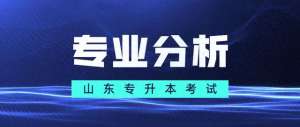 专业分析

山东专升本考试